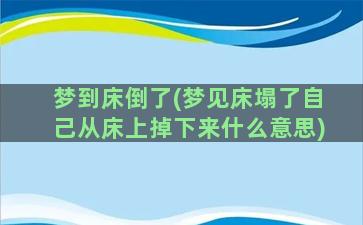 梦到床倒了(梦见床塌了自己从床上掉下来什么意思)